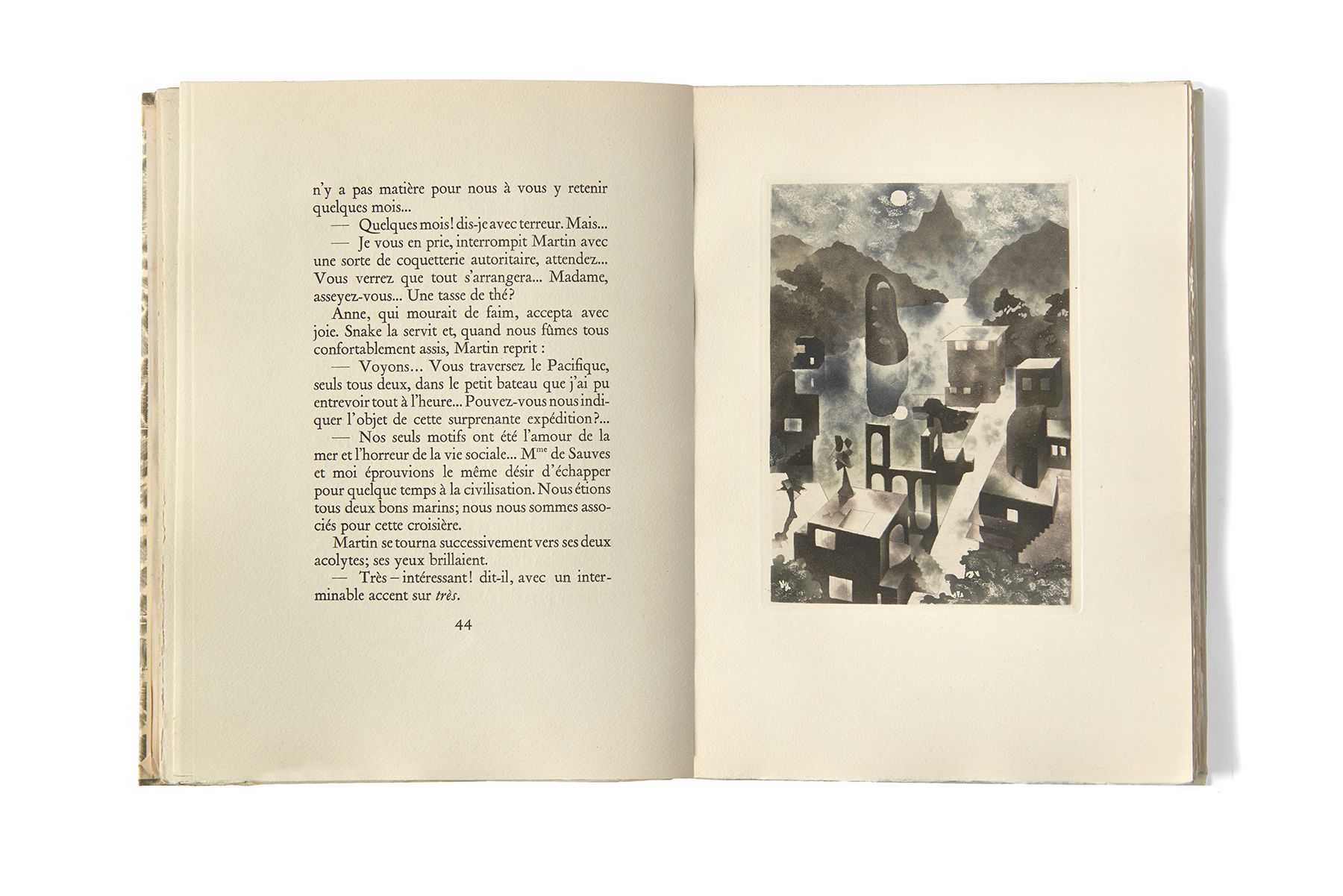 n'y a pas matière pour nous à vous y retenir quelques mois...

— Quelques mois! dis-je avec terreur. Mais...

— Je vous en prie, interrompit Martin avec une sorte de coquetterie autoritaire, attendez... Vous verrez que tout s'arrangera... Madame, asseyez-vous... Une tasse de thé?

Anne, qui mourait de faim, accepta avec joie. Snake la servit et, quand nous fûmes tous confortablement assis, Martin reprit :

— Voyons... Vous traversez le Pacifique, seuls tous deux, dans le petit bateau que j'ai pu entrevoir tout à l'heure... Pouvez-vous nous indiquer l'objet de cette surprenante expédition?...

— Nos seuls motifs ont été l'amour de la mer et l'horreur de la vie sociale... M$^{me}$ de Sauves et moi éprouvions le même désir d'échapper pour quelque temps à la civilisation. Nous étions tous deux bons marins; nous nous sommes associés pour cette croisière.

Martin se tourna successivement vers ses deux acolytes; ses yeux brillaient.

— Très – intéressant! dit-il, avec un interminable accent sur très.

44